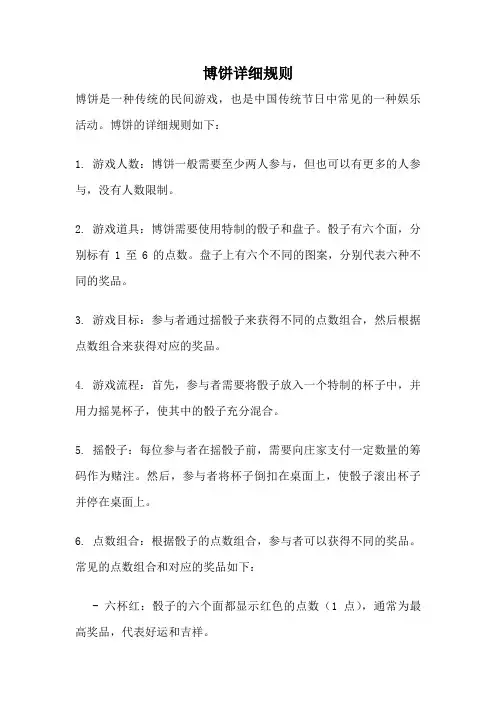 博饼详细规则

博饼是一种传统的民间游戏，也是中国传统节日中常见的一种娱乐活动。博饼的详细规则如下：

1. 游戏人数：博饼一般需要至少两人参与，但也可以有更多的人参与，没有人数限制。

2. 游戏道具：博饼需要使用特制的骰子和盘子。骰子有六个面，分别标有 1 至 6 的点数。盘子上有六个不同的图案，分别代表六种不同的奖品。

3. 游戏目标：参与者通过摇骰子来获得不同的点数组合，然后根据点数组合来获得对应的奖品。

4. 游戏流程：首先，参与者需要将骰子放入一个特制的杯子中，并用力摇晃杯子，使其中的骰子充分混合。

5. 摇骰子：每位参与者在摇骰子前，需要向庄家支付一定数量的筹码作为赌注。然后，参与者将杯子倒扣在桌面上，使骰子滚出杯子并停在桌面上。

6. 点数组合：根据骰子的点数组合，参与者可以获得不同的奖品。常见的点数组合和对应的奖品如下：

- 六杯红：骰子的六个面都显示红色的点数（1 点），通常为最高奖品，代表好运和吉祥。